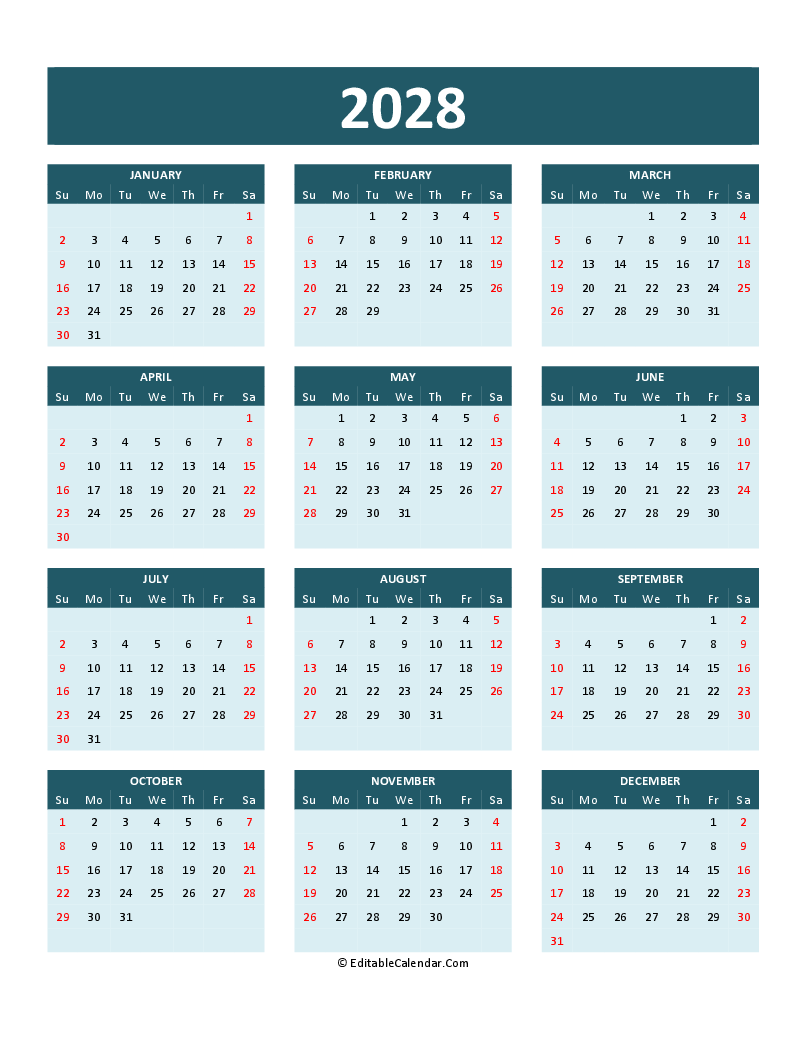 2028

JANUARY

| Su | Mo | Tu | We | Th | Fr | Sa |
|---|---|---|---|---|---|---|
| | | | | | | 1 |
| 2 | 3 | 4 | 5 | 6 | 7 | 8 |
| 9 | 10 | 11 | 12 | 13 | 14 | 15 |
| 16 | 17 | 18 | 19 | 20 | 21 | 22 |
| 23 | 24 | 25 | 26 | 27 | 28 | 29 |
| 30 | 31 | | | | | |

FEBRUARY

| Su | Mo | Tu | We | Th | Fr | Sa |
|---|---|---|---|---|---|---|
| | | 1 | 2 | 3 | 4 | 5 |
| 6 | 7 | 8 | 9 | 10 | 11 | 12 |
| 13 | 14 | 15 | 16 | 17 | 18 | 19 |
| 20 | 21 | 22 | 23 | 24 | 25 | 26 |
| 27 | 28 | 29 | | | | |

MARCH

| Su | Mo | Tu | We | Th | Fr | Sa |
|---|---|---|---|---|---|---|
| | | | 1 | 2 | 3 | 4 |
| 5 | 6 | 7 | 8 | 9 | 10 | 11 |
| 12 | 13 | 14 | 15 | 16 | 17 | 18 |
| 19 | 20 | 21 | 22 | 23 | 24 | 25 |
| 26 | 27 | 28 | 29 | 30 | 31 | |

APRIL

| Su | Mo | Tu | We | Th | Fr | Sa |
|---|---|---|---|---|---|---|
| | | | | | | 1 |
| 2 | 3 | 4 | 5 | 6 | 7 | 8 |
| 9 | 10 | 11 | 12 | 13 | 14 | 15 |
| 16 | 17 | 18 | 19 | 20 | 21 | 22 |
| 23 | 24 | 25 | 26 | 27 | 28 | 29 |
| 30 | | | | | | |

MAY

| Su | Mo | Tu | We | Th | Fr | Sa |
|---|---|---|---|---|---|---|
| | 1 | 2 | 3 | 4 | 5 | 6 |
| 7 | 8 | 9 | 10 | 11 | 12 | 13 |
| 14 | 15 | 16 | 17 | 18 | 19 | 20 |
| 21 | 22 | 23 | 24 | 25 | 26 | 27 |
| 28 | 29 | 30 | 31 | | | |

JUNE

| Su | Mo | Tu | We | Th | Fr | Sa |
|---|---|---|---|---|---|---|
| | | | | 1 | 2 | 3 |
| 4 | 5 | 6 | 7 | 8 | 9 | 10 |
| 11 | 12 | 13 | 14 | 15 | 16 | 17 |
| 18 | 19 | 20 | 21 | 22 | 23 | 24 |
| 25 | 26 | 27 | 28 | 29 | 30 | |

JULY

| Su | Mo | Tu | We | Th | Fr | Sa |
|---|---|---|---|---|---|---|
| | | | | | | 1 |
| 2 | 3 | 4 | 5 | 6 | 7 | 8 |
| 9 | 10 | 11 | 12 | 13 | 14 | 15 |
| 16 | 17 | 18 | 19 | 20 | 21 | 22 |
| 23 | 24 | 25 | 26 | 27 | 28 | 29 |
| 30 | 31 | | | | | |

AUGUST

| Su | Mo | Tu | We | Th | Fr | Sa |
|---|---|---|---|---|---|---|
| | | 1 | 2 | 3 | 4 | 5 |
| 6 | 7 | 8 | 9 | 10 | 11 | 12 |
| 13 | 14 | 15 | 16 | 17 | 18 | 19 |
| 20 | 21 | 22 | 23 | 24 | 25 | 26 |
| 27 | 28 | 29 | 30 | 31 | | |

SEPTEMBER

| Su | Mo | Tu | We | Th | Fr | Sa |
|---|---|---|---|---|---|---|
| | | | | | 1 | 2 |
| 3 | 4 | 5 | 6 | 7 | 8 | 9 |
| 10 | 11 | 12 | 13 | 14 | 15 | 16 |
| 17 | 18 | 19 | 20 | 21 | 22 | 23 |
| 24 | 25 | 26 | 27 | 28 | 29 | 30 |

OCTOBER

| Su | Mo | Tu | We | Th | Fr | Sa |
|---|---|---|---|---|---|---|
| 1 | 2 | 3 | 4 | 5 | 6 | 7 |
| 8 | 9 | 10 | 11 | 12 | 13 | 14 |
| 15 | 16 | 17 | 18 | 19 | 20 | 21 |
| 22 | 23 | 24 | 25 | 26 | 27 | 28 |
| 29 | 30 | 31 | | | | |

NOVEMBER

| Su | Mo | Tu | We | Th | Fr | Sa |
|---|---|---|---|---|---|---|
| | | | 1 | 2 | 3 | 4 |
| 5 | 6 | 7 | 8 | 9 | 10 | 11 |
| 12 | 13 | 14 | 15 | 16 | 17 | 18 |
| 19 | 20 | 21 | 22 | 23 | 24 | 25 |
| 26 | 27 | 28 | 29 | 30 | | |

DECEMBER

| Su | Mo | Tu | We | Th | Fr | Sa |
|---|---|---|---|---|---|---|
| | | | | | 1 | 2 |
| 3 | 4 | 5 | 6 | 7 | 8 | 9 |
| 10 | 11 | 12 | 13 | 14 | 15 | 16 |
| 17 | 18 | 19 | 20 | 21 | 22 | 23 |
| 24 | 25 | 26 | 27 | 28 | 29 | 30 |
| 31 | | | | | | |

© EditableCalendar.Com